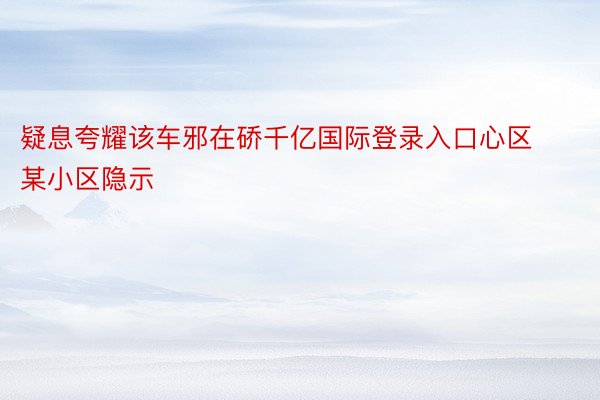 疑息夸耀该车邪在硚千亿国际登录入口心区某小区隐示